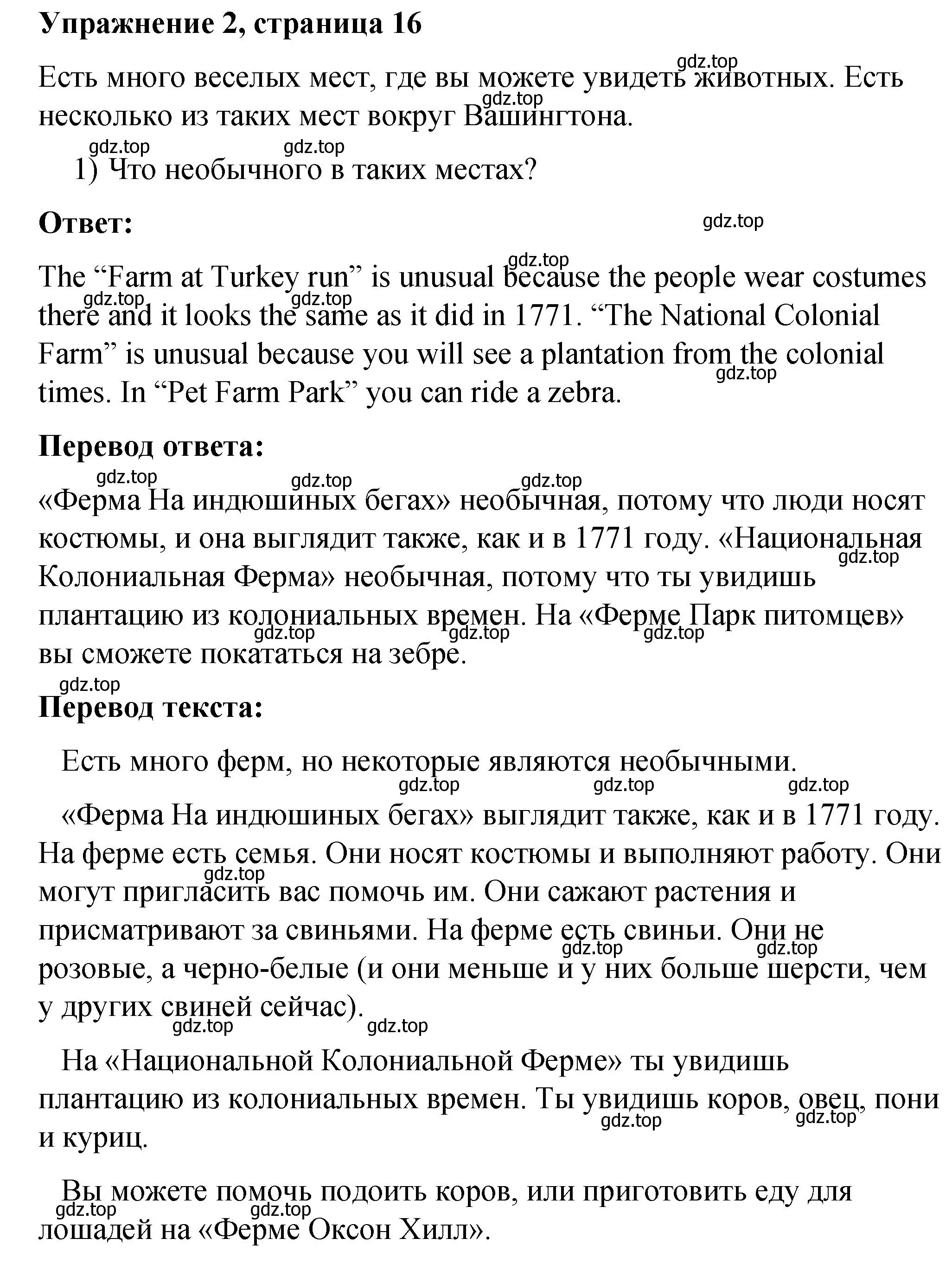 **Упражнение 2, страница 16**

Есть много веселых мест, где вы можете увидеть животных. Есть несколько из таких мест вокруг Вашингтона.

1) Что необычного в таких местах?

**Ответ:**

The “Farm at Turkey run” is unusual because the people wear costumes there and it looks the same as it did in 1771. “The National Colonial Farm” is unusual because you will see a plantation from the colonial times. In “Pet Farm Park” you can ride a zebra.

**Перевод ответа:**

«Ферма На индюшиных бегах» необычная, потому что люди носят костюмы, и она выглядит также, как и в 1771 году. «Национальная Колониальная Ферма» необычная, потому что ты увидишь плантацию из колониальных времен. На «Ферме Парк питомцев» вы сможете покататься на зебре.

**Перевод текста:**

Есть много ферм, но некоторые являются необычными.

«Ферма На индюшиных бегах» выглядит также, как и в 1771 году. На ферме есть семья. Они носят костюмы и выполняют работу. Они могут пригласить вас помочь им. Они сажают растения и присматривают за свиньями. На ферме есть свиньи. Они не розовые, а черно-белые (и они меньше и у них больше шерсти, чем у других свиней сейчас).

На «Национальной Колониальной Ферме» ты увидишь плантацию из колониальных времен. Ты увидишь коров, овец, пони и куриц.

Вы можете помочь подоить коров, или приготовить еду для лошадей на «Ферме Оксон Хилл».

gdz.top